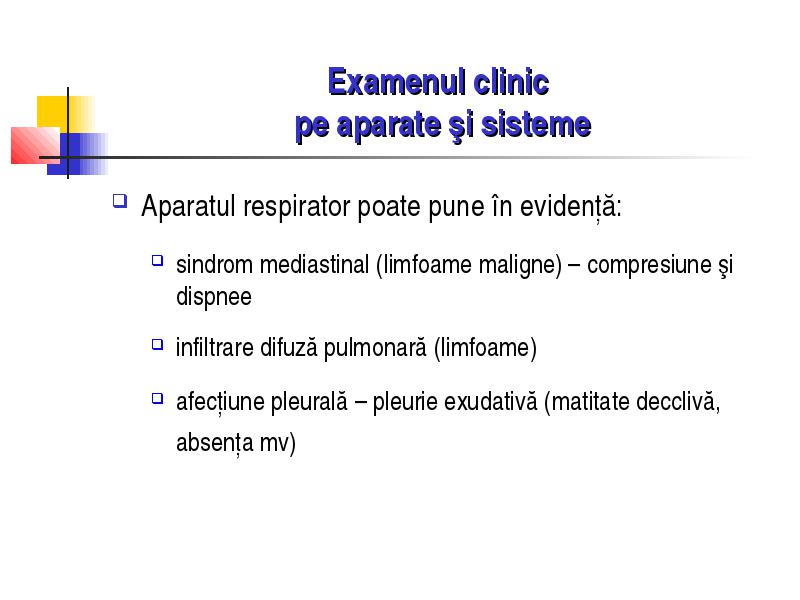 Examenul clinic
pe aparate şi sisteme

Aparatul respirator poate pune în evidență:

sindrom mediastinal (limfoame maligne) – compresiune şi dispnee

infiltrare difuză pulmonară (limfoame)

afecțiune pleurală – pleurie exudativă (matitate decclivă, absența mv)